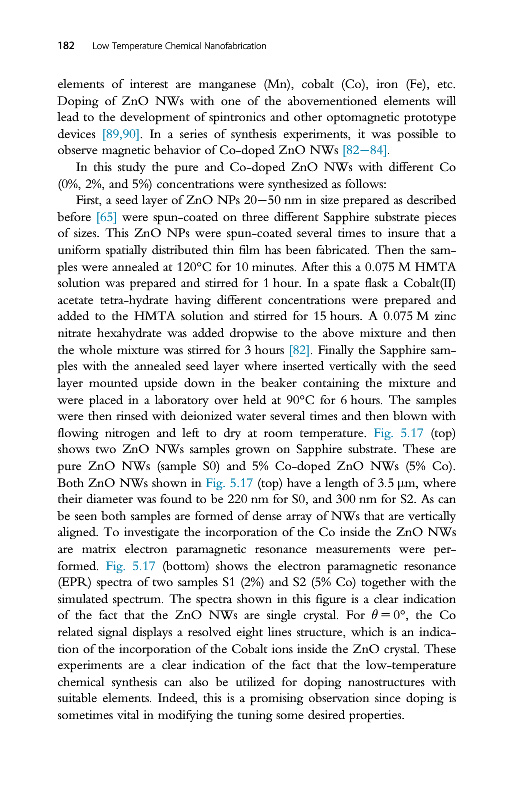 182 Low Temperature Chemical Nanofabrication

elements of interest are manganese (Mn), cobalt (Co), iron (Fe), etc. Doping of ZnO NWs with one of the abovementioned elements will lead to the development of spintronics and other optomagnetic prototype devices [89,90]. In a series of synthesis experiments, it was possible to observe magnetic behavior of Co-doped ZnO NWs [82–84].

In this study the pure and Co-doped ZnO NWs with different Co (0%, 2%, and 5%) concentrations were synthesized as follows:

First, a seed layer of ZnO NPs 20–50 nm in size prepared as described before [65] were spun-coated on three different Sapphire substrate pieces of sizes. This ZnO NPs were spun-coated several times to insure that a uniform spatially distributed thin film has been fabricated. Then the samples were annealed at 120°C for 10 minutes. After this a 0.075 M HMTA solution was prepared and stirred for 1 hour. In a spate flask a Cobalt(II) acetate tetra-hydrate having different concentrations were prepared and added to the HMTA solution and stirred for 15 hours. A 0.075 M zinc nitrate hexahydrate was added dropwise to the above mixture and then the whole mixture was stirred for 3 hours [82]. Finally the Sapphire samples with the annealed seed layer where inserted vertically with the seed layer mounted upside down in the beaker containing the mixture and were placed in a laboratory over held at 90°C for 6 hours. The samples were then rinsed with deionized water several times and then blown with flowing nitrogen and left to dry at room temperature. Fig. 5.17 (top) shows two ZnO NWs samples grown on Sapphire substrate. These are pure ZnO NWs (sample S0) and 5% Co-doped ZnO NWs (5% Co). Both ZnO NWs shown in Fig. 5.17 (top) have a length of 3.5 μm, where their diameter was found to be 220 nm for S0, and 300 nm for S2. As can be seen both samples are formed of dense array of NWs that are vertically aligned. To investigate the incorporation of the Co inside the ZnO NWs are matrix electron paramagnetic resonance measurements were performed. Fig. 5.17 (bottom) shows the electron paramagnetic resonance (EPR) spectra of two samples S1 (2%) and S2 (5% Co) together with the simulated spectrum. The spectra shown in this figure is a clear indication of the fact that the ZnO NWs are single crystal. For $\theta = 0°$, the Co related signal displays a resolved eight lines structure, which is an indication of the incorporation of the Cobalt ions inside the ZnO crystal. These experiments are a clear indication of the fact that the low-temperature chemical synthesis can also be utilized for doping nanostructures with suitable elements. Indeed, this is a promising observation since doping is sometimes vital in modifying the tuning some desired properties.